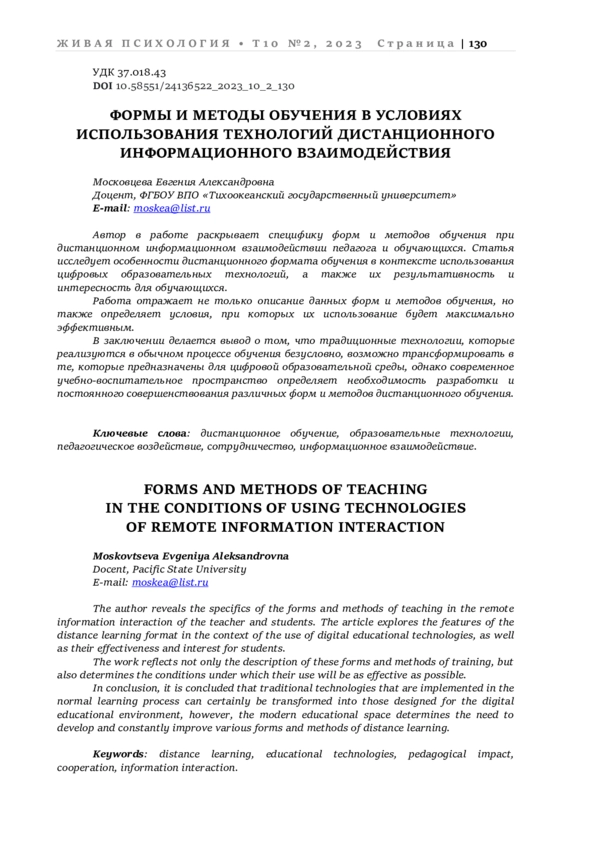 ЖИВАЯ ПСИХОЛОГИЯ • Т10 №2, 2023 Страница | 130

УДК 37.018.43
DOI 10.58551/24136522_2023_10_2_130

ФОРМЫ И МЕТОДЫ ОБУЧЕНИЯ В УСЛОВИЯХ ИСПОЛЬЗОВАНИЯ ТЕХНОЛОГИЙ ДИСТАНЦИОННОГО ИНФОРМАЦИОННОГО ВЗАИМОДЕЙСТВИЯ

Московцева Евгения Александровна
Доцент, ФГБОУ ВПО «Тихоокеанский государственный университет»
E-mail: moskea@list.ru

Автор в работе раскрывает специфику форм и методов обучения при дистанционном информационном взаимодействии педагога и обучающихся. Статья исследует особенности дистанционного формата обучения в контексте использования цифровых образовательных технологий, а также их результативность и интересность для обучающихся.

Работа отражает не только описание данных форм и методов обучения, но также определяет условия, при которых их использование будет максимально эффективным.

В заключении делается вывод о том, что традиционные технологии, которые реализуются в обычном процессе обучения безусловно, возможно трансформировать в те, которые предназначены для цифровой образовательной среды, однако современное учебно-воспитательное пространство определяет необходимость разработки и постоянного совершенствования различных форм и методов дистанционного обучения.

Ключевые слова: дистанционное обучение, образовательные технологии, педагогическое воздействие, сотрудничество, информационное взаимодействие.

FORMS AND METHODS OF TEACHING IN THE CONDITIONS OF USING TECHNOLOGIES OF REMOTE INFORMATION INTERACTION

Moskovtseva Evgeniya Aleksandrovna
Docent, Pacific State University
E-mail: moskea@list.ru

The author reveals the specifics of the forms and methods of teaching in the remote information interaction of the teacher and students. The article explores the features of the distance learning format in the context of the use of digital educational technologies, as well as their effectiveness and interest for students.

The work reflects not only the description of these forms and methods of training, but also determines the conditions under which their use will be as effective as possible.

In conclusion, it is concluded that traditional technologies that are implemented in the normal learning process can certainly be transformed into those designed for the digital educational environment, however, the modern educational space determines the need to develop and constantly improve various forms and methods of distance learning.

Keywords: distance learning, educational technologies, pedagogical impact, cooperation, information interaction.